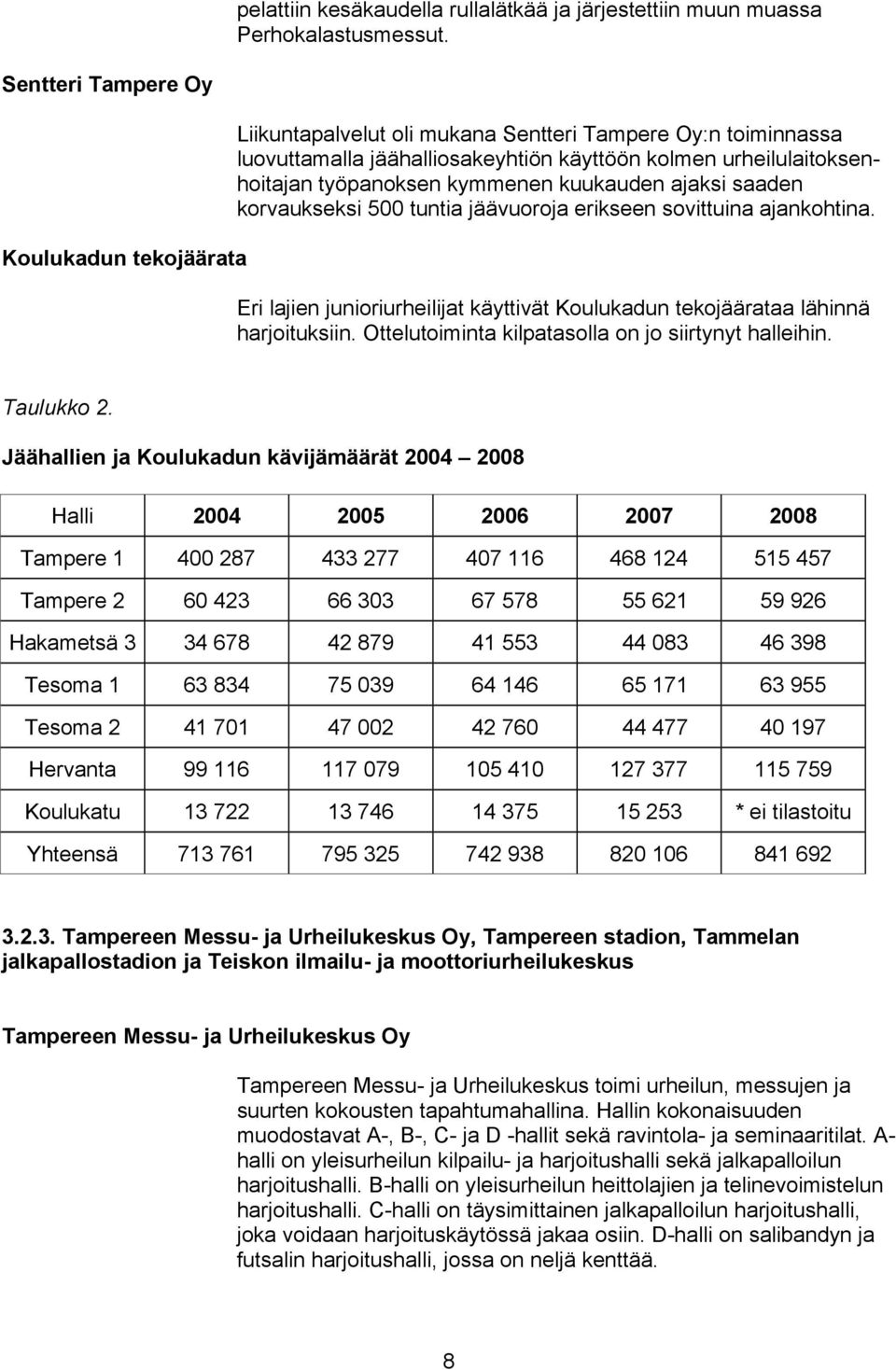 pelattiin kesäkaudella rullalätkää ja järjestettiin muun muassa Perhokalastusmessut.

Sentteri Tampere Oy

Liikuntapalvelut oli mukana Sentteri Tampere Oy:n toiminnassa luovuttamalla jäähalliosakeyhtiön käyttöön kolmen urheilulaitoksenhoitajan työpanoksen kymmenen kuukauden ajaksi saaden korvaukseksi 500 tuntia jäävuoroja erikseen sovittuina ajankohtina.

Koulukadun tekojäärata

Eri lajien junioriurheilijat käyttivät Koulukadun tekojäärataa lähinnä harjoituksiin. Ottelutoiminta kilpatasolla on jo siirtynyt halleihin.

Taulukko 2.

Jäähallien ja Koulukadun kävijämäärät 2004 – 2008

| Halli | 2004 | 2005 | 2006 | 2007 | 2008 |
|---|---|---|---|---|---|
| Tampere 1 | 400 287 | 433 277 | 407 116 | 468 124 | 515 457 |
| Tampere 2 | 60 423 | 66 303 | 67 578 | 55 621 | 59 926 |
| Hakametsä 3 | 34 678 | 42 879 | 41 553 | 44 083 | 46 398 |
| Tesoma 1 | 63 834 | 75 039 | 64 146 | 65 171 | 63 955 |
| Tesoma 2 | 41 701 | 47 002 | 42 760 | 44 477 | 40 197 |
| Hervanta | 99 116 | 117 079 | 105 410 | 127 377 | 115 759 |
| Koulukatu | 13 722 | 13 746 | 14 375 | 15 253 | * ei tilastoitu |
| Yhteensä | 713 761 | 795 325 | 742 938 | 820 106 | 841 692 |

3.2.3. Tampereen Messu- ja Urheilukeskus Oy, Tampereen stadion, Tammelan jalkapallostadion ja Teiskon ilmailu- ja moottoriurheilukeskus

Tampereen Messu- ja Urheilukeskus Oy

Tampereen Messu- ja Urheilukeskus toimi urheilun, messujen ja suurten kokousten tapahtumahallina. Hallin kokonaisuuden muodostavat A-, B-, C- ja D -hallit sekä ravintola- ja seminaaritilat. A-halli on yleisurheilun kilpailu- ja harjoitushalli sekä jalkapalloilun harjoitushalli. B-halli on yleisurheilun heittolajien ja telinevoimistelun harjoitushalli. C-halli on täysimittainen jalkapalloilun harjoitushalli, joka voidaan harjoituskäytössä jakaa osiin. D-halli on salibandyn ja futsalin harjoitushalli, jossa on neljä kenttää.

8